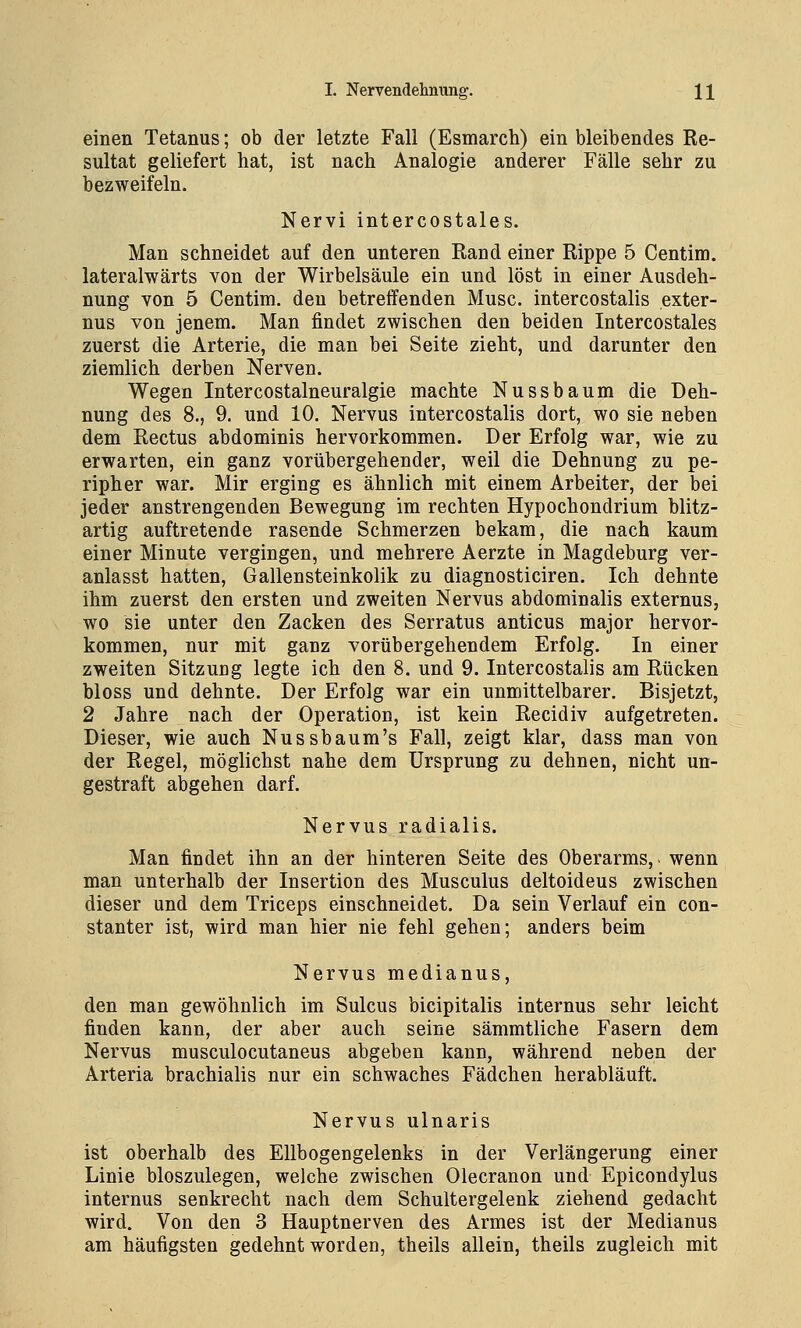 I. Nervendehnung. 11

einen Tetanus; ob der letzte Fall (Esmarch) ein bleibendes Resultat geliefert hat, ist nach Analogie anderer Fälle sehr zu bezweifeln.

Nervi intercostales.

Man schneidet auf den unteren Rand einer Rippe 5 Centim. lateralwärts von der Wirbelsäule ein und löst in einer Ausdehnung von 5 Centim. den betreffenden Musc. intercostalis externus von jenem. Man findet zwischen den beiden Intercostales zuerst die Arterie, die man bei Seite zieht, und darunter den ziemlich derben Nerven.

Wegen Intercostalneuralgie machte Nussbaum die Dehnung des 8., 9. und 10. Nervus intercostalis dort, wo sie neben dem Rectus abdominis hervorkommen. Der Erfolg war, wie zu erwarten, ein ganz vorübergehender, weil die Dehnung zu peripher war. Mir erging es ähnlich mit einem Arbeiter, der bei jeder anstrengenden Bewegung im rechten Hypochondrium blitzartig auftretende rasende Schmerzen bekam, die nach kaum einer Minute vergingen, und mehrere Aerzte in Magdeburg veranlasst hatten, Gallensteinkolik zu diagnosticiren. Ich dehnte ihm zuerst den ersten und zweiten Nervus abdominalis externus, wo sie unter den Zacken des Serratus anticus major hervorkommen, nur mit ganz vorübergehendem Erfolg. In einer zweiten Sitzung legte ich den 8. und 9. Intercostalis am Rücken bloss und dehnte. Der Erfolg war ein unmittelbarer. Bisjetzt, 2 Jahre nach der Operation, ist kein Recidiv aufgetreten. Dieser, wie auch Nussbaum's Fall, zeigt klar, dass man von der Regel, möglichst nahe dem Ursprung zu dehnen, nicht ungestraft abgehen darf.

Nervus radialis.

Man findet ihn an der hinteren Seite des Oberarms, wenn man unterhalb der Insertion des Musculus deltoideus zwischen dieser und dem Triceps einschneidet. Da sein Verlauf ein constanter ist, wird man hier nie fehl gehen; anders beim

Nervus medianus,

den man gewöhnlich im Sulcus bicipitalis internus sehr leicht finden kann, der aber auch seine sämmtliche Fasern dem Nervus musculocutaneus abgeben kann, während neben der Arteria brachialis nur ein schwaches Fädchen herabläuft.

Nervus ulnaris

ist oberhalb des Ellbogengelenks in der Verlängerung einer Linie bloszulegen, welche zwischen Olecranon und Epicondylus internus senkrecht nach dem Schultergelenk ziehend gedacht wird. Von den 3 Hauptnerven des Armes ist der Medianus am häufigsten gedehnt worden, theils allein, theils zugleich mit